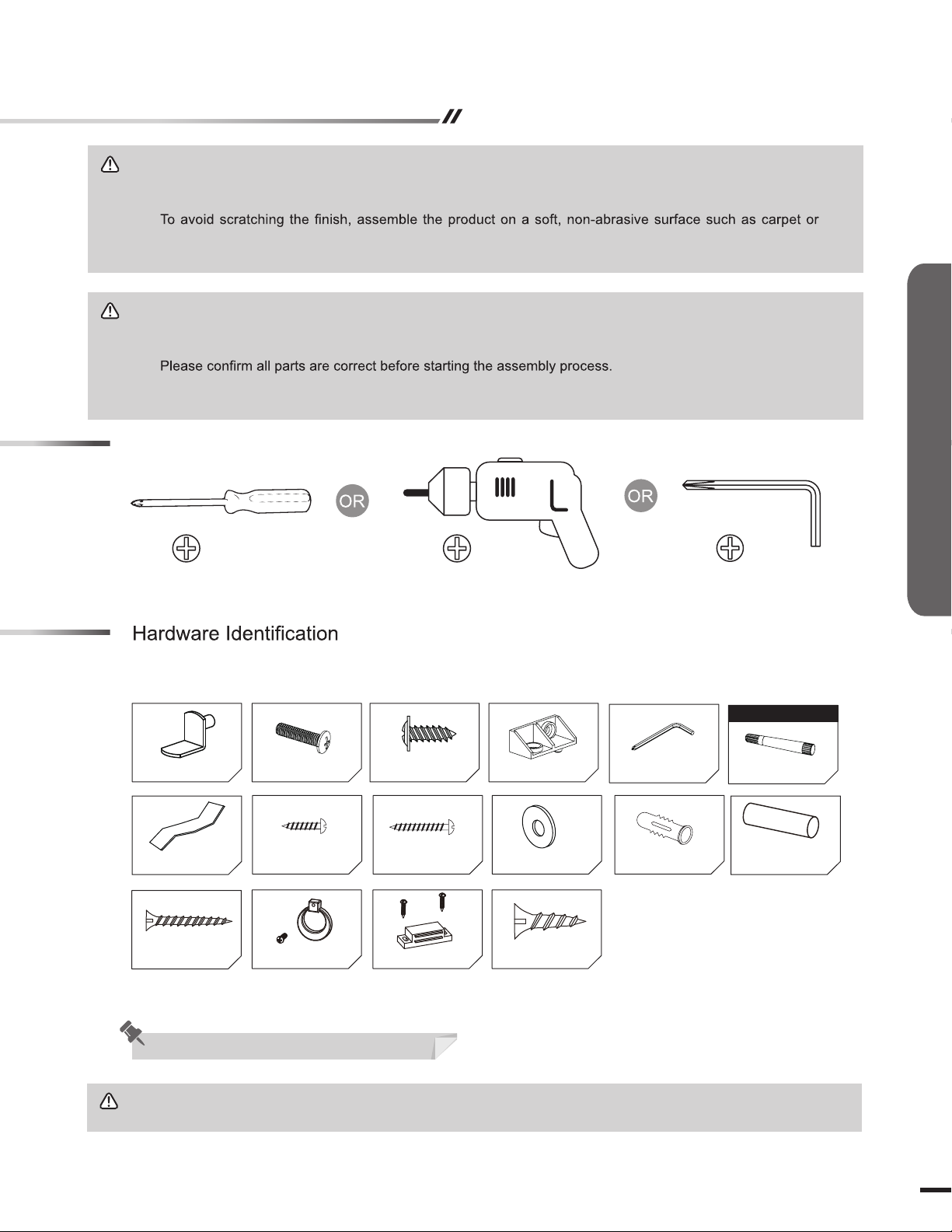 To avoid scratching the finish, assemble the product on a soft, non-abrasive surface such as carpet or

Please confirm all parts are correct before starting the assembly process.

OR

OR

Hardware Identification